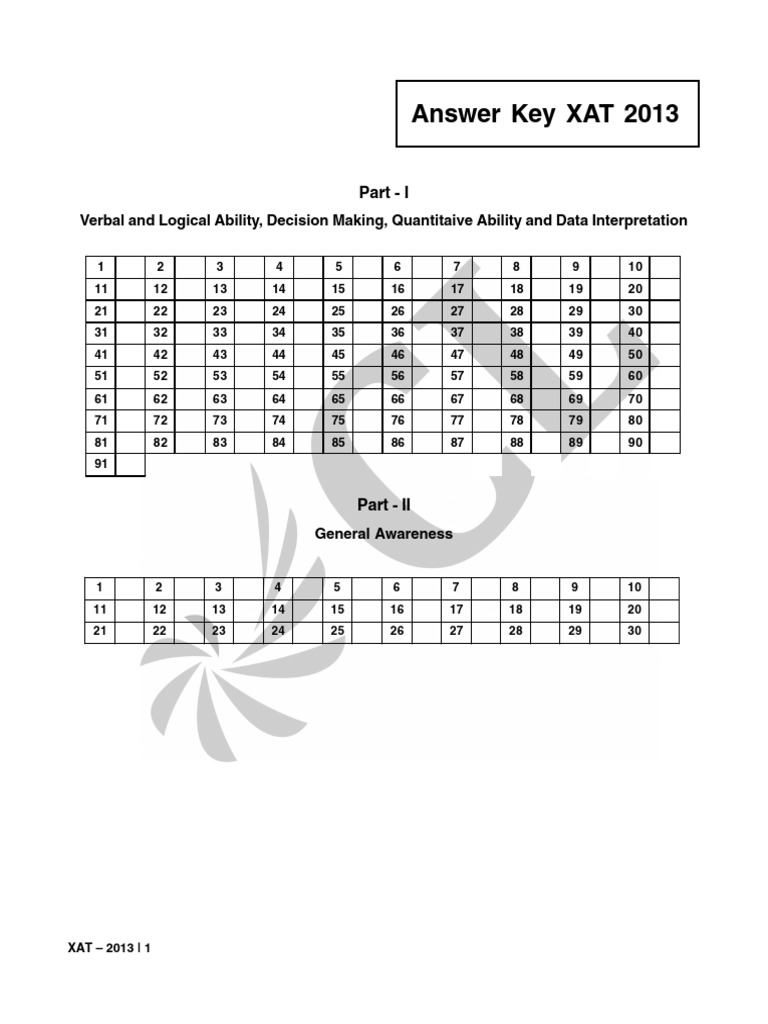 Answer Key XAT 2013

Part - I

Verbal and Logical Ability, Decision Making, Quantitaive Ability and Data Interpretation

| 1 | | 2 | | 3 | | 4 | | 5 | | 6 | | 7 | | 8 | | 9 | | 10 | |
|---|---|---|---|---|---|---|---|---|---|---|---|---|---|---|---|---|---|---|---|
| 11 | | 12 | | 13 | | 14 | | 15 | | 16 | | 17 | | 18 | | 19 | | 20 | |
| 21 | | 22 | | 23 | | 24 | | 25 | | 26 | | 27 | | 28 | | 29 | | 30 | |
| 31 | | 32 | | 33 | | 34 | | 35 | | 36 | | 37 | | 38 | | 39 | | 40 | |
| 41 | | 42 | | 43 | | 44 | | 45 | | 46 | | 47 | | 48 | | 49 | | 50 | |
| 51 | | 52 | | 53 | | 54 | | 55 | | 56 | | 57 | | 58 | | 59 | | 60 | |
| 61 | | 62 | | 63 | | 64 | | 65 | | 66 | | 67 | | 68 | | 69 | | 70 | |
| 71 | | 72 | | 73 | | 74 | | 75 | | 76 | | 77 | | 78 | | 79 | | 80 | |
| 81 | | 82 | | 83 | | 84 | | 85 | | 86 | | 87 | | 88 | | 89 | | 90 | |
| 91 | | | | | | | | | | | | | | | | | | | |

Part - II

General Awareness

| 1 | | 2 | | 3 | | 4 | | 5 | | 6 | | 7 | | 8 | | 9 | | 10 | |
|---|---|---|---|---|---|---|---|---|---|---|---|---|---|---|---|---|---|---|---|
| 11 | | 12 | | 13 | | 14 | | 15 | | 16 | | 17 | | 18 | | 19 | | 20 | |
| 21 | | 22 | | 23 | | 24 | | 25 | | 26 | | 27 | | 28 | | 29 | | 30 | |

XAT – 2013 | 1